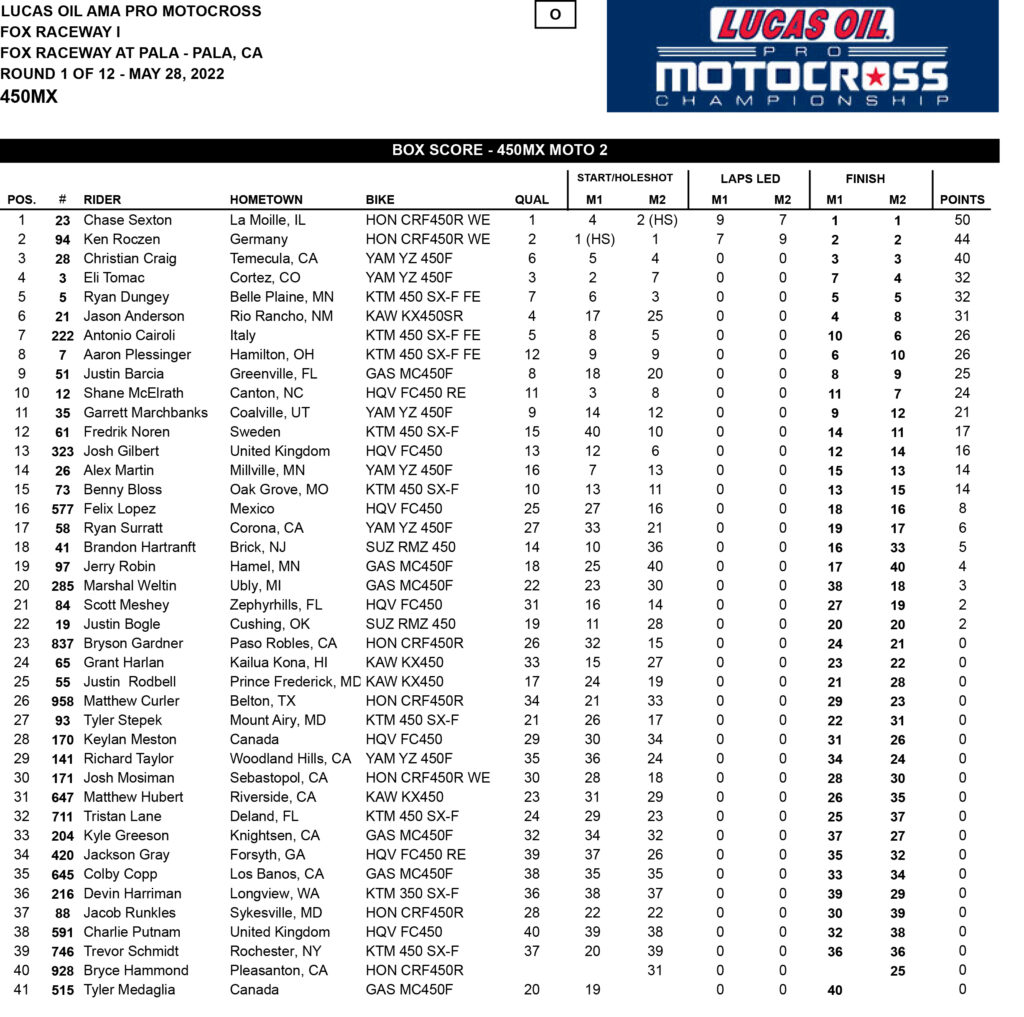 LUCAS OIL AMA PRO MOTOCROSS
FOX RACEWAY I
FOX RACEWAY AT PALA - PALA, CA
ROUND 1 OF 12 - MAY 28, 2022
450MX

O

LUCAS OIL PRO MOTOCROSS CHAMPIONSHIP

BOX SCORE - 450MX MOTO 2

| POS. | # | RIDER | HOMETOWN | BIKE | QUAL | START/HOLESHOT M1 | START/HOLESHOT M2 | LAPS LED M1 | LAPS LED M2 | FINISH M1 | FINISH M2 | POINTS |
|---|---|---|---|---|---|---|---|---|---|---|---|---|
| 1 | 23 | Chase Sexton | La Moille, IL | HON CRF450R WE | 1 | 4 | 2 (HS) | 9 | 7 | 1 | 1 | 50 |
| 2 | 94 | Ken Roczen | Germany | HON CRF450R WE | 2 | 1 (HS) | 1 | 7 | 9 | 2 | 2 | 44 |
| 3 | 28 | Christian Craig | Temecula, CA | YAM YZ 450F | 6 | 5 | 4 | 0 | 0 | 3 | 3 | 40 |
| 4 | 3 | Eli Tomac | Cortez, CO | YAM YZ 450F | 3 | 2 | 7 | 0 | 0 | 7 | 4 | 32 |
| 5 | 5 | Ryan Dungey | Belle Plaine, MN | KTM 450 SX-F FE | 7 | 6 | 3 | 0 | 0 | 5 | 5 | 32 |
| 6 | 21 | Jason Anderson | Rio Rancho, NM | KAW KX450SR | 4 | 17 | 25 | 0 | 0 | 4 | 8 | 31 |
| 7 | 222 | Antonio Cairoli | Italy | KTM 450 SX-F FE | 5 | 8 | 5 | 0 | 0 | 10 | 6 | 26 |
| 8 | 7 | Aaron Plessinger | Hamilton, OH | KTM 450 SX-F FE | 12 | 9 | 9 | 0 | 0 | 6 | 10 | 26 |
| 9 | 51 | Justin Barcia | Greenville, FL | GAS MC450F | 8 | 18 | 20 | 0 | 0 | 8 | 9 | 25 |
| 10 | 12 | Shane McElrath | Canton, NC | HQV FC450 RE | 11 | 3 | 8 | 0 | 0 | 11 | 7 | 24 |
| 11 | 35 | Garrett Marchbanks | Coalville, UT | YAM YZ 450F | 9 | 14 | 12 | 0 | 0 | 9 | 12 | 21 |
| 12 | 61 | Fredrik Noren | Sweden | KTM 450 SX-F | 15 | 40 | 10 | 0 | 0 | 14 | 11 | 17 |
| 13 | 323 | Josh Gilbert | United Kingdom | HQV FC450 | 13 | 12 | 6 | 0 | 0 | 12 | 14 | 16 |
| 14 | 26 | Alex Martin | Millville, MN | YAM YZ 450F | 16 | 7 | 13 | 0 | 0 | 15 | 13 | 14 |
| 15 | 73 | Benny Bloss | Oak Grove, MO | KTM 450 SX-F | 10 | 13 | 11 | 0 | 0 | 13 | 15 | 14 |
| 16 | 577 | Felix Lopez | Mexico | HQV FC450 | 25 | 27 | 16 | 0 | 0 | 18 | 16 | 8 |
| 17 | 58 | Ryan Surratt | Corona, CA | YAM YZ 450F | 27 | 33 | 21 | 0 | 0 | 19 | 17 | 6 |
| 18 | 41 | Brandon Hartranft | Brick, NJ | SUZ RMZ 450 | 14 | 10 | 36 | 0 | 0 | 16 | 33 | 5 |
| 19 | 97 | Jerry Robin | Hamel, MN | GAS MC450F | 18 | 25 | 40 | 0 | 0 | 17 | 40 | 4 |
| 20 | 285 | Marshal Weltin | Ubly, MI | GAS MC450F | 22 | 23 | 30 | 0 | 0 | 38 | 18 | 3 |
| 21 | 84 | Scott Meshey | Zephyrhills, FL | HQV FC450 | 31 | 16 | 14 | 0 | 0 | 27 | 19 | 2 |
| 22 | 19 | Justin Bogle | Cushing, OK | SUZ RMZ 450 | 19 | 11 | 28 | 0 | 0 | 20 | 20 | 2 |
| 23 | 837 | Bryson Gardner | Paso Robles, CA | HON CRF450R | 26 | 32 | 15 | 0 | 0 | 24 | 21 | 0 |
| 24 | 65 | Grant Harlan | Kailua Kona, HI | KAW KX450 | 33 | 15 | 27 | 0 | 0 | 23 | 22 | 0 |
| 25 | 55 | Justin Rodbell | Prince Frederick, MD | KAW KX450 | 17 | 24 | 19 | 0 | 0 | 21 | 28 | 0 |
| 26 | 958 | Matthew Curler | Belton, TX | HON CRF450R | 34 | 21 | 33 | 0 | 0 | 29 | 23 | 0 |
| 27 | 93 | Tyler Stepek | Mount Airy, MD | KTM 450 SX-F | 21 | 26 | 17 | 0 | 0 | 22 | 31 | 0 |
| 28 | 170 | Keylan Meston | Canada | HQV FC450 | 29 | 30 | 34 | 0 | 0 | 31 | 26 | 0 |
| 29 | 141 | Richard Taylor | Woodland Hills, CA | YAM YZ 450F | 35 | 36 | 24 | 0 | 0 | 34 | 24 | 0 |
| 30 | 171 | Josh Mosiman | Sebastopol, CA | HON CRF450R WE | 30 | 28 | 18 | 0 | 0 | 28 | 30 | 0 |
| 31 | 647 | Matthew Hubert | Riverside, CA | KAW KX450 | 23 | 31 | 29 | 0 | 0 | 26 | 35 | 0 |
| 32 | 711 | Tristan Lane | Deland, FL | KTM 450 SX-F | 24 | 29 | 23 | 0 | 0 | 25 | 37 | 0 |
| 33 | 204 | Kyle Greeson | Knightsen, CA | GAS MC450F | 32 | 34 | 32 | 0 | 0 | 37 | 27 | 0 |
| 34 | 420 | Jackson Gray | Forsyth, GA | HQV FC450 RE | 39 | 37 | 26 | 0 | 0 | 35 | 32 | 0 |
| 35 | 645 | Colby Copp | Los Banos, CA | GAS MC450F | 38 | 35 | 35 | 0 | 0 | 33 | 34 | 0 |
| 36 | 216 | Devin Harriman | Longview, WA | KTM 350 SX-F | 36 | 38 | 37 | 0 | 0 | 39 | 29 | 0 |
| 37 | 88 | Jacob Runkles | Sykesville, MD | HON CRF450R | 28 | 22 | 22 | 0 | 0 | 30 | 39 | 0 |
| 38 | 591 | Charlie Putnam | United Kingdom | HQV FC450 | 40 | 39 | 38 | 0 | 0 | 32 | 38 | 0 |
| 39 | 746 | Trevor Schmidt | Rochester, NY | KTM 450 SX-F | 37 | 20 | 39 | 0 | 0 | 36 | 36 | 0 |
| 40 | 928 | Bryce Hammond | Pleasanton, CA | HON CRF450R | | | 31 | 0 | 0 | | 25 | 0 |
| 41 | 515 | Tyler Medaglia | Canada | GAS MC450F | 20 | 19 | | 0 | 0 | 40 | | 0 |